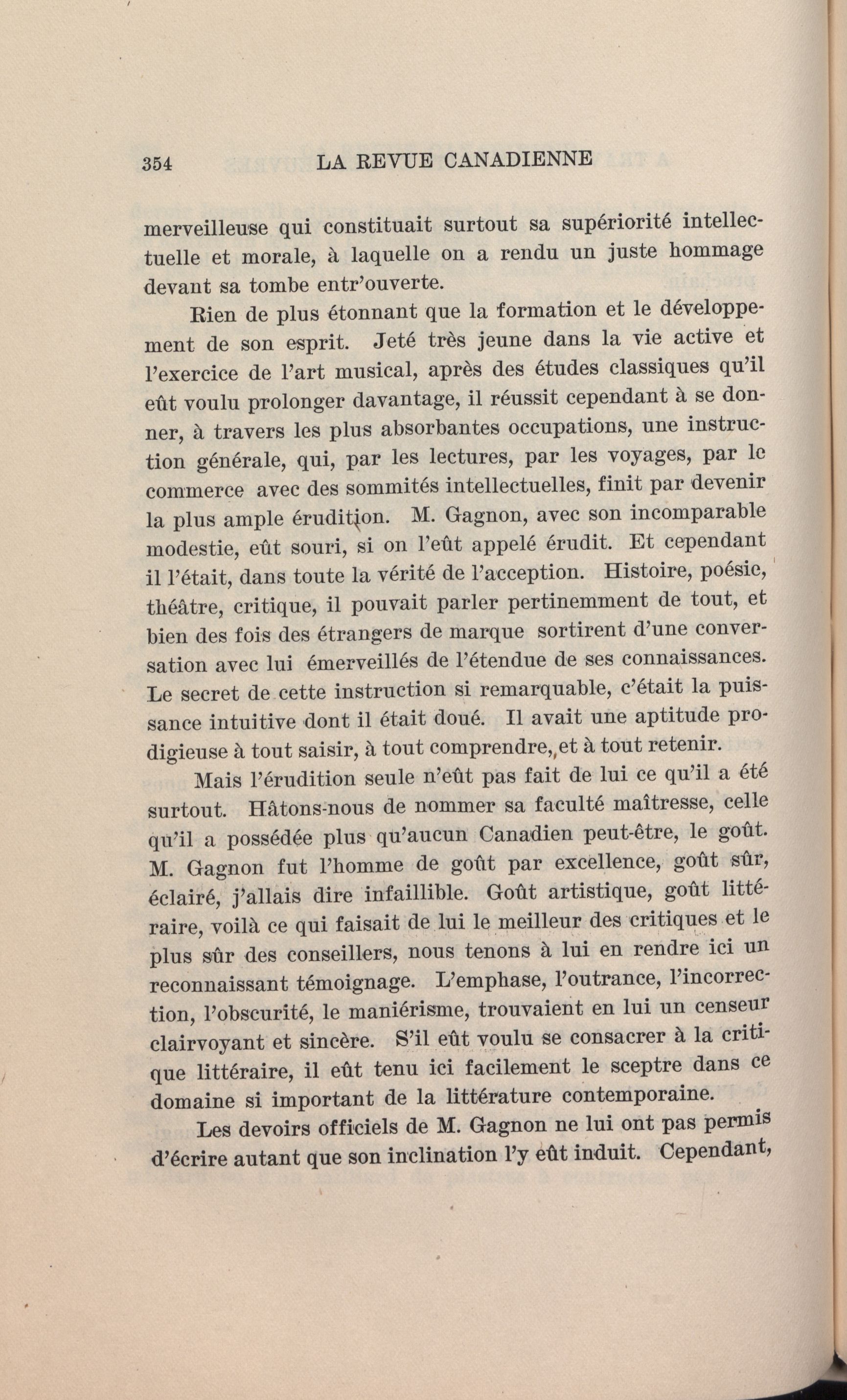 354 LA REVUE CANADIENNE

merveilleuse qui constituait surtout sa supériorité intellectuelle et morale, à laquelle on a rendu un juste hommage devant sa tombe entr'ouverte.

Rien de plus étonnant que la formation et le développement de son esprit. Jeté très jeune dans la vie active et l'exercice de l'art musical, après des études classiques qu'il eût voulu prolonger davantage, il réussit cependant à se donner, à travers les plus absorbantes occupations, une instruction générale, qui, par les lectures, par les voyages, par le commerce avec des sommités intellectuelles, finit par devenir la plus ample érudition. M. Gagnon, avec son incomparable modestie, eût souri, si on l'eût appelé érudit. Et cependant il l'était, dans toute la vérité de l'acception. Histoire, poésie, théâtre, critique, il pouvait parler pertinemment de tout, et bien des fois des étrangers de marque sortirent d'une conversation avec lui émerveillés de l'étendue de ses connaissances. Le secret de cette instruction si remarquable, c'était la puissance intuitive dont il était doué. Il avait une aptitude prodigieuse à tout saisir, à tout comprendre, et à tout retenir.

Mais l'érudition seule n'eût pas fait de lui ce qu'il a été surtout. Hâtons-nous de nommer sa faculté maîtresse, celle qu'il a possédée plus qu'aucun Canadien peut-être, le goût. M. Gagnon fut l'homme de goût par excellence, goût sûr, éclairé, j'allais dire infaillible. Goût artistique, goût littéraire, voilà ce qui faisait de lui le meilleur des critiques et le plus sûr des conseillers, nous tenons à lui en rendre ici un reconnaissant témoignage. L'emphase, l'outrance, l'incorrection, l'obscurité, le maniérisme, trouvaient en lui un censeur clairvoyant et sincère. S'il eût voulu se consacrer à la critique littéraire, il eût tenu ici facilement le sceptre dans ce domaine si important de la littérature contemporaine.

Les devoirs officiels de M. Gagnon ne lui ont pas permis d'écrire autant que son inclination l'y eût induit. Cependant,